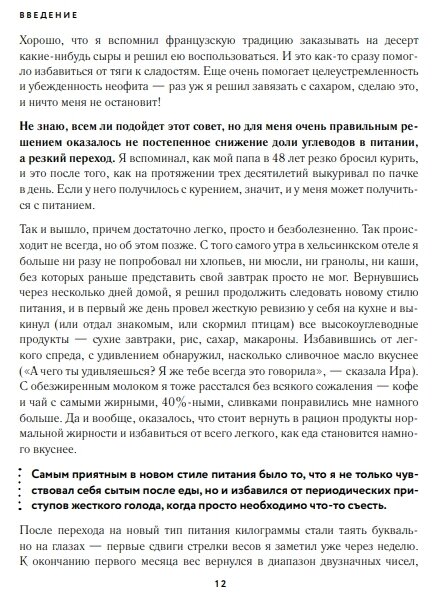 ВВЕДЕНИЕ

Хорошо, что я вспомнил французскую традицию заказывать на десерт какие-нибудь сыры и решил ею воспользоваться. И это как-то сразу помогло избавиться от тяги к сладостям. Еще очень помогает целеустремленность и убежденность неофита — раз уж я решил завязать с сахаром, сделаю это, и ничто меня не остановит!

Не знаю, всем ли подойдет этот совет, но для меня очень правильным решением оказалось не постепенное снижение доли углеводов в питании, а резкий переход. Я вспоминал, как мой папа в 48 лет резко бросил курить, и это после того, как на протяжении трех десятилетий выкуривал по пачке в день. Если у него получилось с курением, значит, и у меня может получиться с питанием.

Так и вышло, причем достаточно легко, просто и безболезненно. Так происходит не всегда, но об этом позже. С того самого утра в хельсинкском отеле я больше ни разу не попробовал ни хлопьев, ни мюсли, ни гранолы, ни каши, без которых раньше представить свой завтрак просто не мог. Вернувшись через несколько дней домой, я решил продолжить следовать новому стилю питания, и в первый же день провел жесткую ревизию у себя на кухне и выкинул (или отдал знакомым, или скормил птицам) все высокоуглеводные продукты — сухие завтраки, рис, сахар, макароны. Избавившись от легкого спреда, с удивлением обнаружил, насколько сливочное масло вкуснее («А чего ты удивляешься? Я же тебе всегда это говорила», — сказала Ира). С обезжиренным молоком я тоже расстался без всякого сожаления — кофе и чай с самыми жирными, 40%-ными, сливками понравились мне намного больше. Да и вообще, оказалось, что стоит вернуть в рацион продукты нормальной жирности и избавиться от всего легкого, как еда становится намного вкуснее.

Самым приятным в новом стиле питания было то, что я не только чувствовал себя сытым после еды, но и избавился от периодических приступов жесткого голода, когда просто необходимо что-то съесть.

После перехода на новый тип питания килограммы стали таять буквально на глазах — первые сдвиги стрелки весов я заметил уже через неделю. К окончанию первого месяца вес вернулся в диапазон двузначных чисел,

12